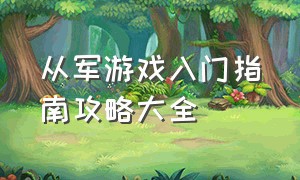 从军游戏入门指南攻略大全